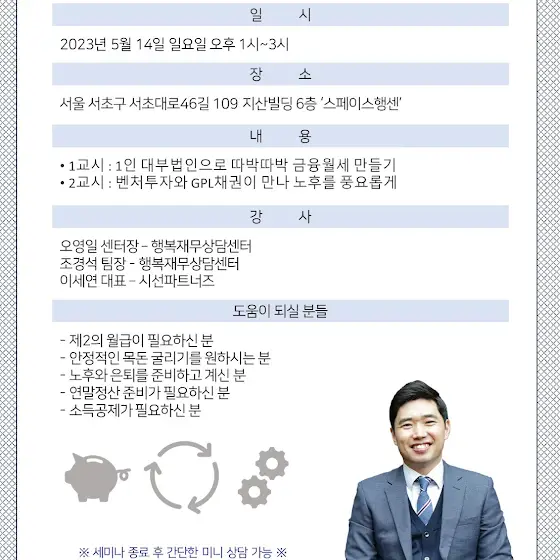 일 시

2023년 5월 14일 일요일 오후 1시~3시

장 소

서울 서초구 서초대로46길 109 지산빌딩 6층 '스페이스행센'

내 용

• 1교시 : 1인 대부법인으로 따박따박 금융월세 만들기
• 2교시 : 벤처투자와 GPL채권이 만나 노후를 풍요롭게

강 사

오영일 센터장 – 행복재무상담센터
조경석 팀장 - 행복재무상담센터
이세연 대표 – 시선파트너즈

도움이 되실 분들

- 제2의 월급이 필요하신 분
- 안정적인 목돈 굴리기를 원하시는 분
- 노후와 은퇴를 준비하고 계신 분
- 연말정산 준비가 필요하신 분
- 소득공제가 필요하신 분

※ 세미나 종료 후 간단한 미니 상담 가능 ※